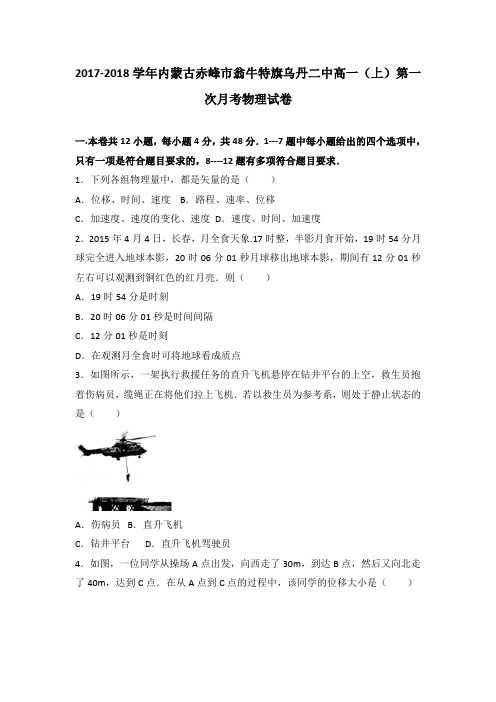 2017-2018 学年内蒙古赤峰市翁牛特旗乌丹二中高一（上）第一次月考物理试卷

一.本卷共 12 小题，每小题 4 分，共 48 分．1---7 题中每小题给出的四个选项中，只有一项是符合题目要求的，8----12 题有多项符合题目要求．

1．下列各组物理量中，都是矢量的是（　　）

A．位移、时间、速度　B．路程、速率、位移

C．加速度、速度的变化、速度　D．速度、时间、加速度

2．2015 年 4 月 4 日，长春，月全食天象.17 时整，半影月食开始，19 时 54 分月球完全进入地球本影，20 时 06 分 01 秒月球移出地球本影，期间有 12 分 01 秒左右可以观测到铜红色的红月亮．则（　　）

A．19 时 54 分是时刻

B．20 时 06 分 01 秒是时间间隔

C．12 分 01 秒是时刻

D．在观测月全食时可将地球看成质点

3．如图所示，一架执行救援任务的直升飞机悬停在钻井平台的上空，救生员抱着伤病员，缆绳正在将他们拉上飞机．若以救生员为参考系，则处于静止状态的是（　　）

A．伤病员　B．直升飞机

C．钻井平台　　D．直升飞机驾驶员

4．如图，一位同学从操场 A 点出发，向西走了 30m，到达 B 点，然后又向北走了 40m，达到 C 点．在从 A 点到 C 点的过程中，该同学的位移大小是（　　）